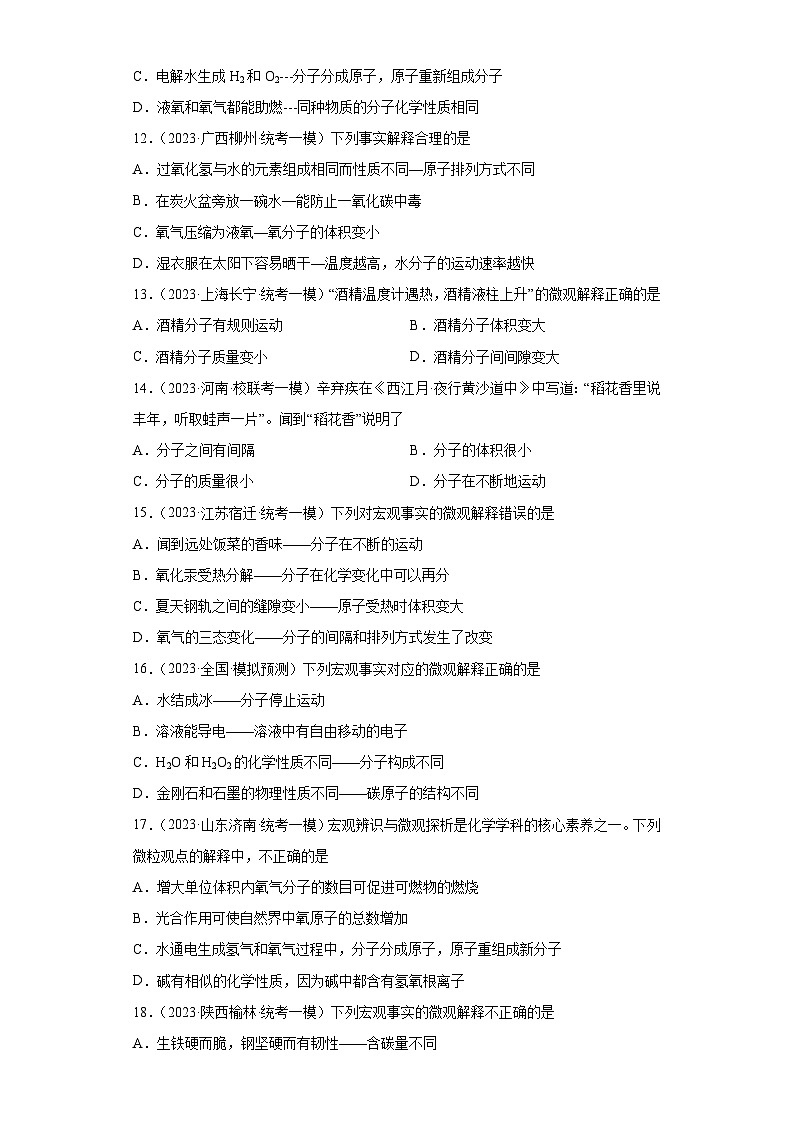 C．电解水生成 $H_2$ 和 $O_2$---分子分成原子，原子重新组成分子

D．液氧和氧气都能助燃---同种物质的分子化学性质相同

12．（2023·广西柳州·统考一模）下列事实解释合理的是

A．过氧化氢与水的元素组成相同而性质不同—原子排列方式不同

B．在炭火盆旁放一碗水—能防止一氧化碳中毒

C．氧气压缩为液氧—氧分子的体积变小

D．湿衣服在太阳下容易晒干—温度越高，水分子的运动速率越快

13．（2023·上海长宁·统考一模）“酒精温度计遇热，酒精液柱上升”的微观解释正确的是

A．酒精分子有规则运动

B．酒精分子体积变大

C．酒精分子质量变小

D．酒精分子间间隙变大

14．（2023·河南·校联考一模）辛弃疾在《西江月·夜行黄沙道中》中写道：“稻花香里说丰年，听取蛙声一片”。闻到“稻花香”说明了

A．分子之间有间隔

B．分子的体积很小

C．分子的质量很小

D．分子在不断地运动

15．（2023·江苏宿迁·统考一模）下列对宏观事实的微观解释错误的是

A．闻到远处饭菜的香味——分子在不断的运动

B．氧化汞受热分解——分子在化学变化中可以再分

C．夏天钢轨之间的缝隙变小——原子受热时体积变大

D．氧气的三态变化——分子的间隔和排列方式发生了改变

16．（2023·全国·模拟预测）下列宏观事实对应的微观解释正确的是

A．水结成冰——分子停止运动

B．溶液能导电——溶液中有自由移动的电子

C．$H_2O$ 和 $H_2O_2$ 的化学性质不同——分子构成不同

D．金刚石和石墨的物理性质不同——碳原子的结构不同

17．（2023·山东济南·统考一模）宏观辨识与微观探析是化学学科的核心素养之一。下列微粒观点的解释中，不正确的是

A．增大单位体积内氧气分子的数目可促进可燃物的燃烧

B．光合作用可使自然界中氧原子的总数增加

C．水通电生成氢气和氧气过程中，分子分成原子，原子重组成新分子

D．碱有相似的化学性质，因为碱中都含有氢氧根离子

18．（2023·陕西榆林·统考一模）下列宏观事实的微观解释不正确的是

A．生铁硬而脆，钢坚硬而有韧性——含碳量不同